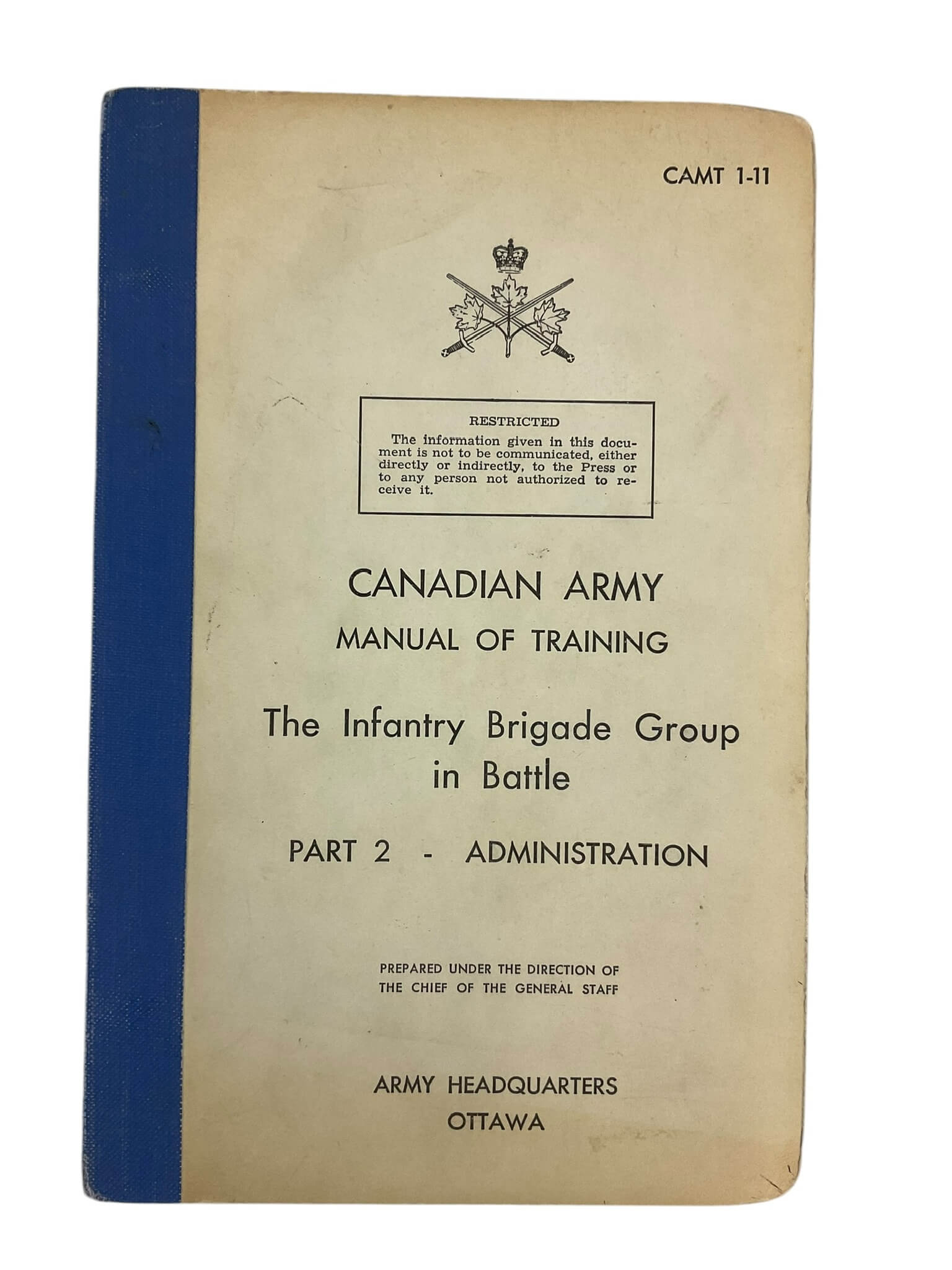 CAMT 1-11

RESTRICTED

The information given in this document is not to be communicated, either directly or indirectly, to the Press or to any person not authorized to receive it.

CANADIAN ARMY

MANUAL OF TRAINING

The Infantry Brigade Group in Battle

PART 2 - ADMINISTRATION

PREPARED UNDER THE DIRECTION OF THE CHIEF OF THE GENERAL STAFF

ARMY HEADQUARTERS
OTTAWA